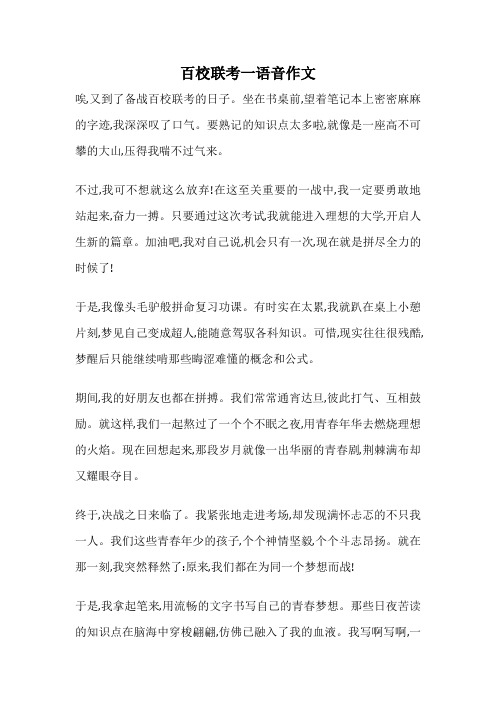 百校联考一语音作文

唉,又到了备战百校联考的日子。坐在书桌前,望着笔记本上密密麻麻的字迹,我深深叹了口气。要熟记的知识点太多啦,就像是一座高不可攀的大山,压得我喘不过气来。

不过,我可不想就这么放弃!在这至关重要的一战中,我一定要勇敢地站起来,奋力一搏。只要通过这次考试,我就能进入理想的大学,开启人生新的篇章。加油吧,我对自己说,机会只有一次,现在就是拼尽全力的时候了!

于是,我像头毛驴般拼命复习功课。有时实在太累,我就趴在桌上小憩片刻,梦见自己变成超人,能随意驾驭各科知识。可惜,现实往往很残酷,梦醒后只能继续啃那些晦涩难懂的概念和公式。

期间,我的好朋友也都在拼搏。我们常常通宵达旦,彼此打气、互相鼓励。就这样,我们一起熬过了一个个不眠之夜,用青春年华去燃烧理想的火焰。现在回想起来,那段岁月就像一出华丽的青春剧,荆棘满布却又耀眼夺目。

终于,决战之日来临了。我紧张地走进考场,却发现满怀忐忑的不只我一人。我们这些青春年少的孩子,个个神情坚毅,个个斗志昂扬。就在那一刻,我突然释然了:原来,我们都在为同一个梦想而战!

于是,我拿起笔来,用流畅的文字书写自己的青春梦想。那些日夜苦读的知识点在脑海中穿梭翩翩,仿佛已融入了我的血液。我写啊写啊,一